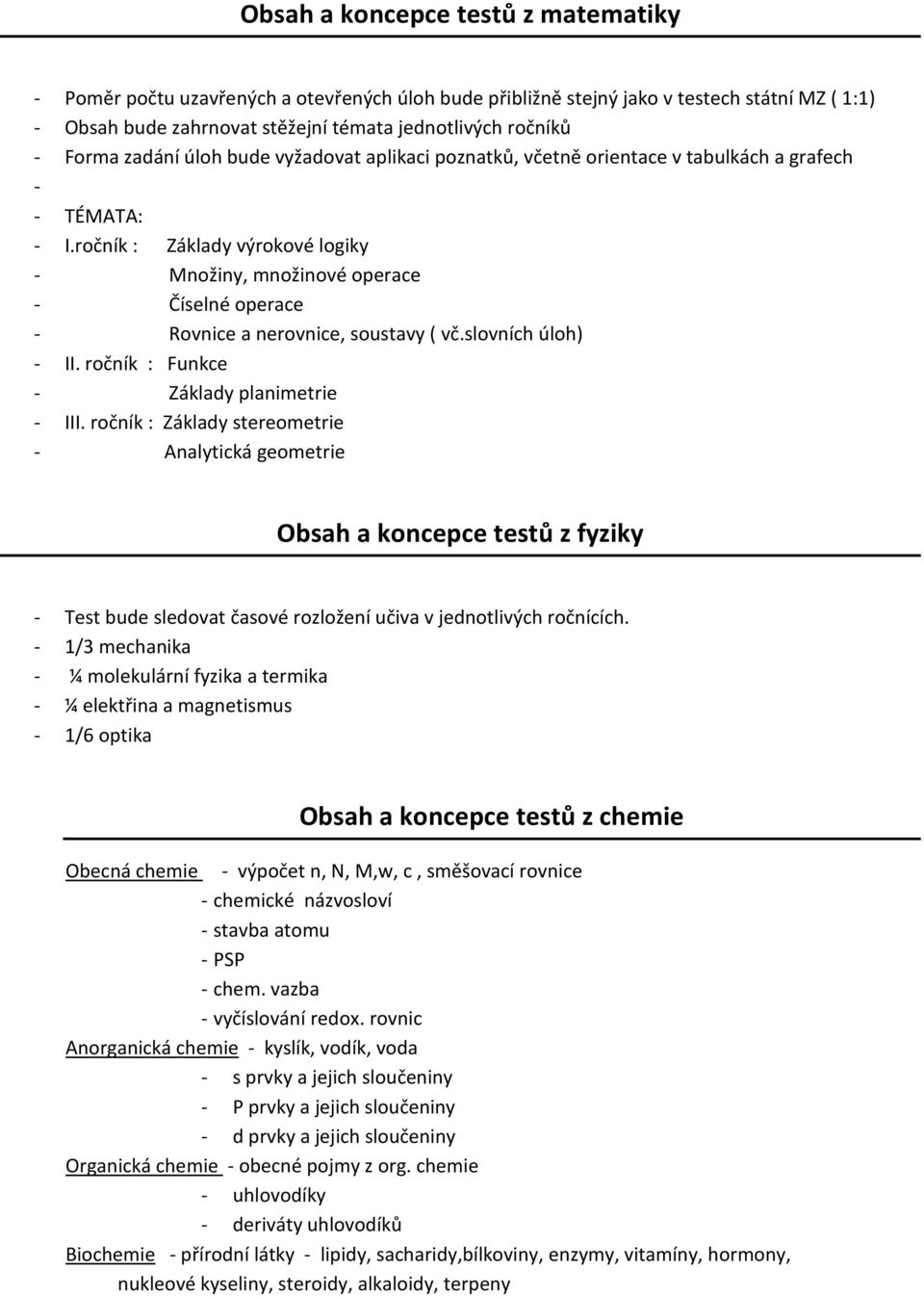 Obsah a koncepce testů z matematiky

- Poměr počtu uzavřených a otevřených úloh bude přibližně stejný jako v testech státní MZ ( 1:1)
- Obsah bude zahrnovat stěžejní témata jednotlivých ročníků
- Forma zadání úloh bude vyžadovat aplikaci poznatků, včetně orientace v tabulkách a grafech
-
- TÉMATA:
- I.ročník : Základy výrokové logiky
- Množiny, množinové operace
- Číselné operace
- Rovnice a nerovnice, soustavy ( vč.slovních úloh)
- II. ročník : Funkce
- Základy planimetrie
- III. ročník : Základy stereometrie
- Analytická geometrie

Obsah a koncepce testů z fyziky

- Test bude sledovat časové rozložení učiva v jednotlivých ročnících.
- 1/3 mechanika
- ¼ molekulární fyzika a termika
- ¼ elektřina a magnetismus
- 1/6 optika

Obsah a koncepce testů z chemie

Obecná chemie - výpočet n, N, M,w, c , směšovací rovnice
- chemické názvosloví
- stavba atomu
- PSP
- chem. vazba
- vyčíslování redox. rovnic
Anorganická chemie - kyslík, vodík, voda
- s prvky a jejich sloučeniny
- P prvky a jejich sloučeniny
- d prvky a jejich sloučeniny
Organická chemie - obecné pojmy z org. chemie
- uhlovodíky
- deriváty uhlovodíků
Biochemie - přírodní látky - lipidy, sacharidy,bílkoviny, enzymy, vitamíny, hormony, nukleové kyseliny, steroidy, alkaloidy, terpeny